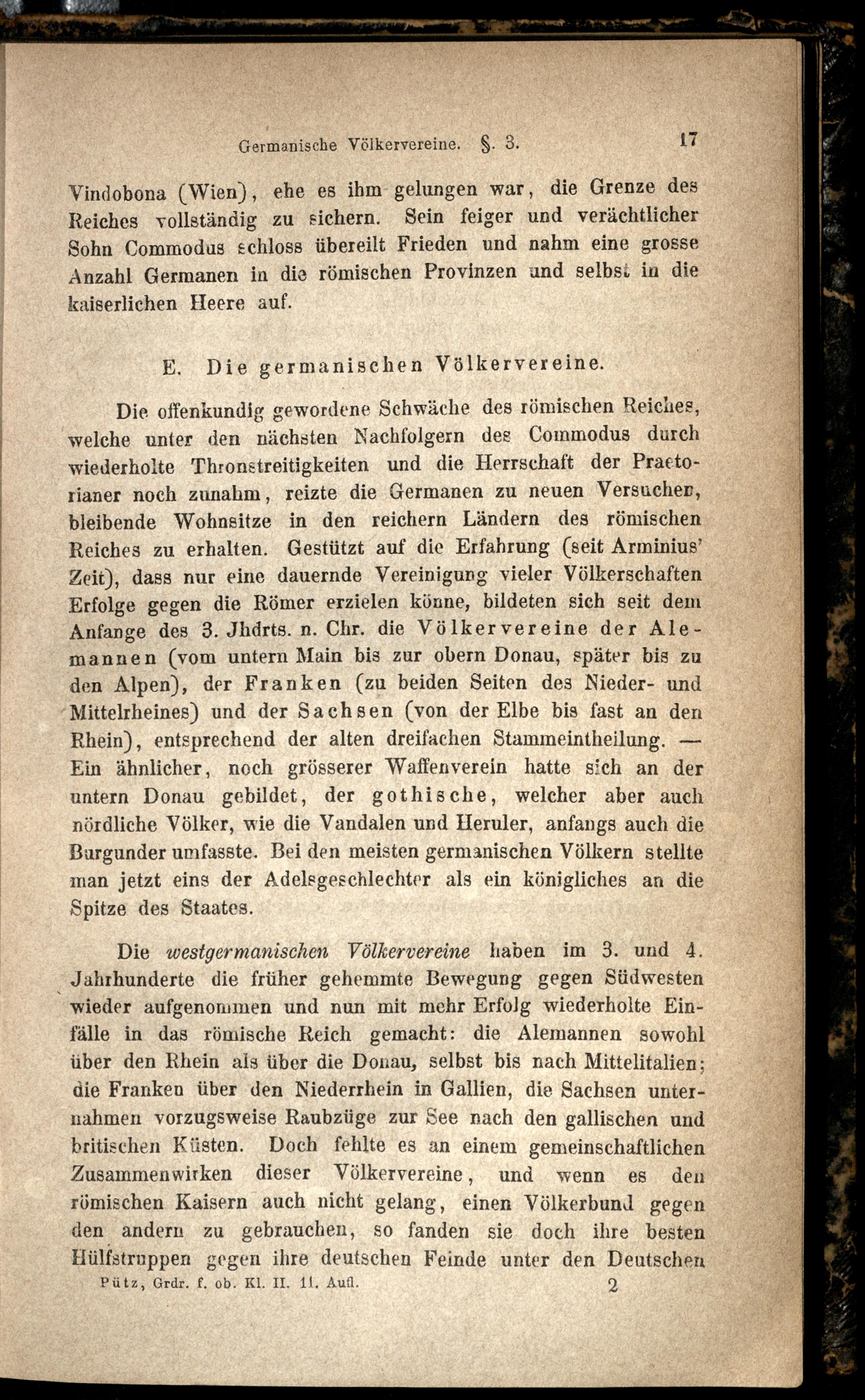 Germanische Völkervereine. §. 3. 17

Vindobona (Wien), ehe es ihm gelungen war, die Grenze des Reiches vollständig zu sichern. Sein feiger und verächtlicher Sohn Commodus schloss übereilt Frieden und nahm eine grosse Anzahl Germanen in die römischen Provinzen und selbst in die kaiserlichen Heere auf.

E. Die germanischen Völkervereine.

Die offenkundig gewordene Schwäche des römischen Reiches, welche unter den nächsten Nachfolgern des Commodus durch wiederholte Thronstreitigkeiten und die Herrschaft der Praetorianer noch zunahm, reizte die Germanen zu neuen Versuchen, bleibende Wohnsitze in den reichern Ländern des römischen Reiches zu erhalten. Gestützt auf die Erfahrung (seit Arminius' Zeit), dass nur eine dauernde Vereinigung vieler Völkerschaften Erfolge gegen die Römer erzielen könne, bildeten sich seit dem Anfange des 3. Jhdrts. n. Chr. die Völkervereine der Alemannen (vom untern Main bis zur obern Donau, später bis zu den Alpen), der Franken (zu beiden Seiten des Nieder- und Mittelrheines) und der Sachsen (von der Elbe bis fast an den Rhein), entsprechend der alten dreifachen Stammeintheilung. — Ein ähnlicher, noch grösserer Waffenverein hatte sich an der untern Donau gebildet, der gothische, welcher aber auch nördliche Völker, wie die Vandalen und Heruler, anfangs auch die Burgunder umfasste. Bei den meisten germanischen Völkern stellte man jetzt eins der Adelsgeschlechter als ein königliches an die Spitze des Staates.

Die westgermanischen Völkervereine haben im 3. und 4. Jahrhunderte die früher gehemmte Bewegung gegen Südwesten wieder aufgenommen und nun mit mehr Erfolg wiederholte Einfälle in das römische Reich gemacht: die Alemannen sowohl über den Rhein als über die Donau, selbst bis nach Mittelitalien; die Franken über den Niederrhein in Gallien, die Sachsen unternahmen vorzugsweise Raubzüge zur See nach den gallischen und britischen Küsten. Doch fehlte es an einem gemeinschaftlichen Zusammenwirken dieser Völkervereine, und wenn es den römischen Kaisern auch nicht gelang, einen Völkerbund gegen den andern zu gebrauchen, so fanden sie doch ihre besten Hülfstruppen gegen ihre deutschen Feinde unter den Deutschen

Pütz, Grdr. f. ob. Kl. II. 11. Aufl. 2